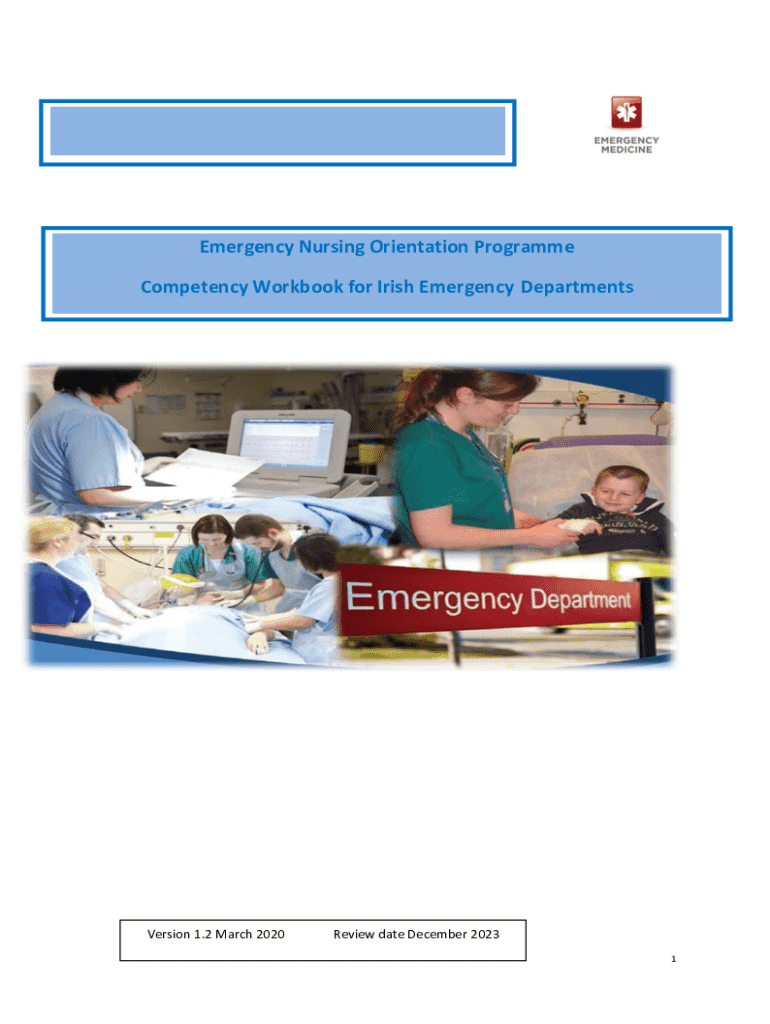 EMERGENCY MEDICINE

Emergency Nursing Orientation Programme

Competency Workbook for Irish Emergency Departments

Emergency Department

Version 1.2 March 2020 Review date December 2023

1